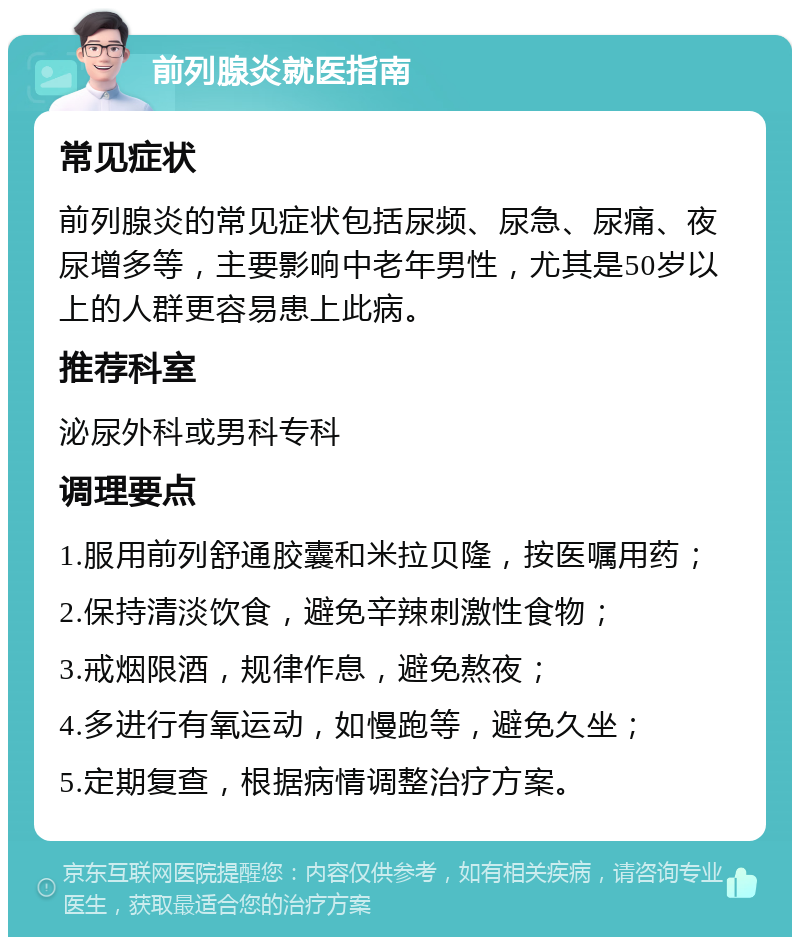 前列腺炎就医指南

常见症状

前列腺炎的常见症状包括尿频、尿急、尿痛、夜尿增多等，主要影响中老年男性，尤其是50岁以上的人群更容易患上此病。

推荐科室

泌尿外科或男科专科

调理要点

1.服用前列舒通胶囊和米拉贝隆，按医嘱用药；

2.保持清淡饮食，避免辛辣刺激性食物；

3.戒烟限酒，规律作息，避免熬夜；

4.多进行有氧运动，如慢跑等，避免久坐；

5.定期复查，根据病情调整治疗方案。

京东互联网医院提醒您：内容仅供参考，如有相关疾病，请咨询专业医生，获取最适合您的治疗方案